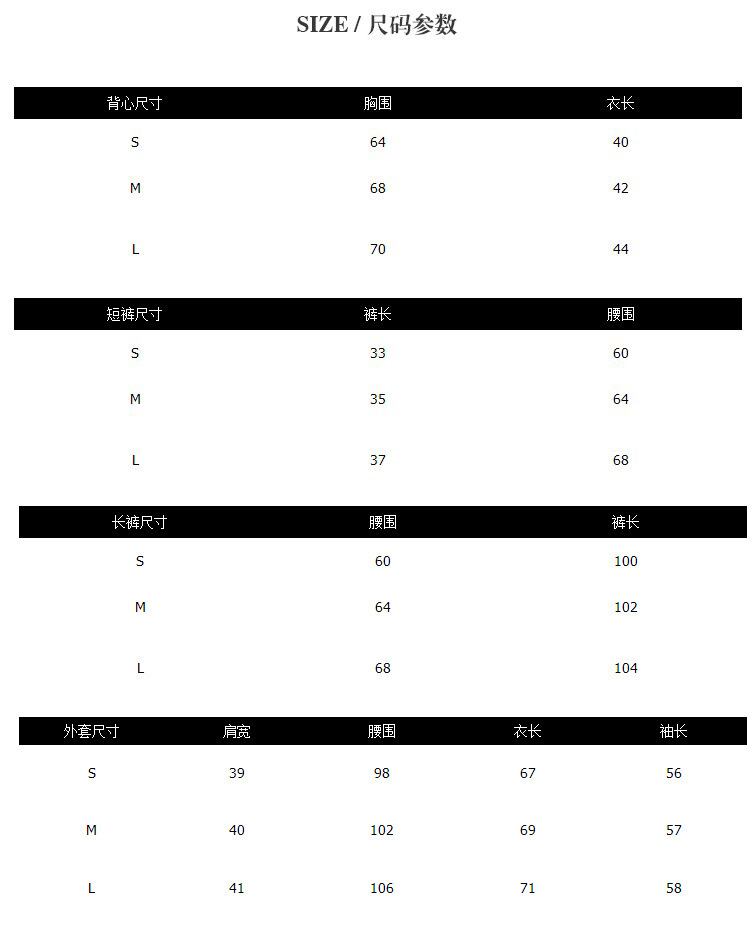 SIZE / 尺码参数

| 背心尺寸 | 胸围 | 衣长 |
|---|---|---|
| S | 64 | 40 |
| M | 68 | 42 |
| L | 70 | 44 |

| 短裤尺寸 | 裤长 | 腰围 |
|---|---|---|
| S | 33 | 60 |
| M | 35 | 64 |
| L | 37 | 68 |

| 长裤尺寸 | 腰围 | 裤长 |
|---|---|---|
| S | 60 | 100 |
| M | 64 | 102 |
| L | 68 | 104 |

| 外套尺寸 | 肩宽 | 腰围 | 衣长 | 袖长 |
|---|---|---|---|---|
| S | 39 | 98 | 67 | 56 |
| M | 40 | 102 | 69 | 57 |
| L | 41 | 106 | 71 | 58 |